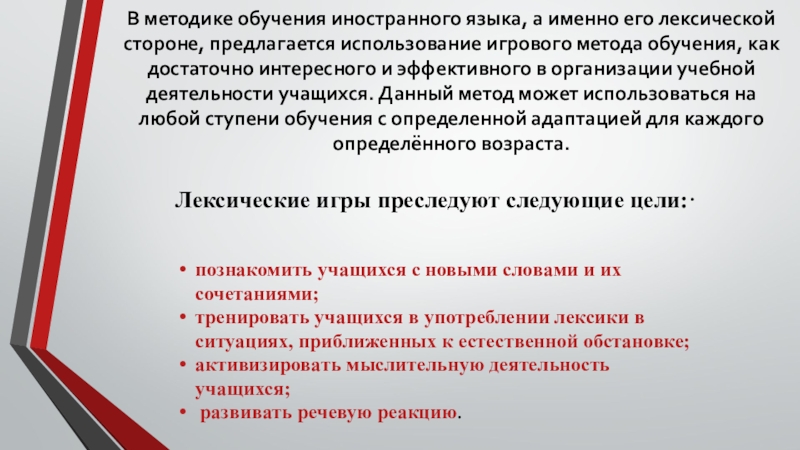 В методике обучения иностранного языка, а именно его лексической стороне, предлагается использование игрового метода обучения, как достаточно интересного и эффективного в организации учебной деятельности учащихся. Данный метод может использоваться на любой ступени обучения с определенной адаптацией для каждого определённого возраста.

Лексические игры преследуют следующие цели:·

• познакомить учащихся с новыми словами и их сочетаниями;
• тренировать учащихся в употреблении лексики в ситуациях, приближенных к естественной обстановке;
• активизировать мыслительную деятельность учащихся;
• развивать речевую реакцию.